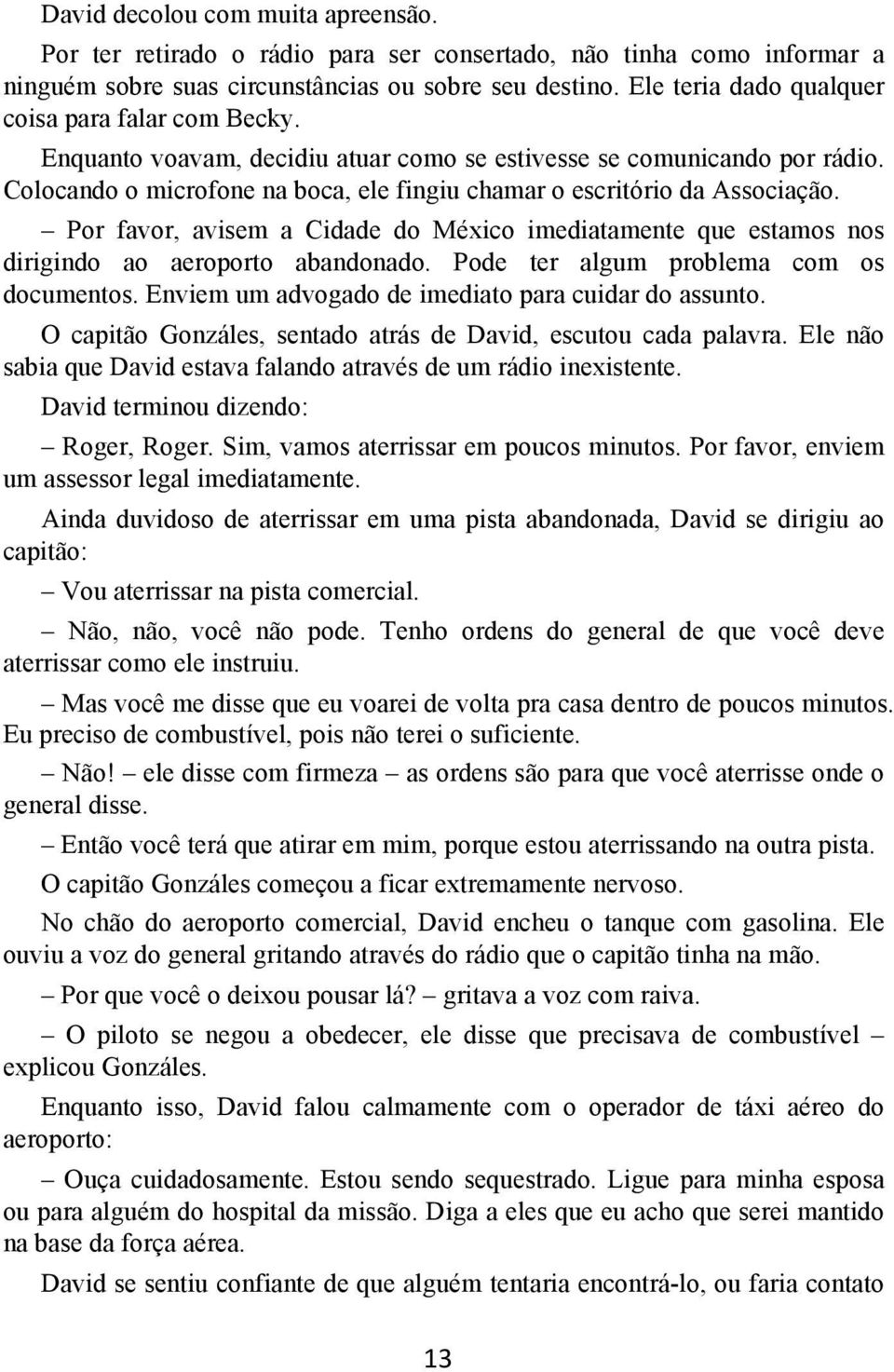 David decolou com muita apreensão.

Por ter retirado o rádio para ser consertado, não tinha como informar a ninguém sobre suas circunstâncias ou sobre seu destino. Ele teria dado qualquer coisa para falar com Becky.

Enquanto voavam, decidiu atuar como se estivesse se comunicando por rádio. Colocando o microfone na boca, ele fingiu chamar o escritório da Associação.

– Por favor, avisem a Cidade do México imediatamente que estamos nos dirigindo ao aeroporto abandonado. Pode ter algum problema com os documentos. Enviem um advogado de imediato para cuidar do assunto.

O capitão Gonzáles, sentado atrás de David, escutou cada palavra. Ele não sabia que David estava falando através de um rádio inexistente.

David terminou dizendo:

– Roger, Roger. Sim, vamos aterrissar em poucos minutos. Por favor, enviem um assessor legal imediatamente.

Ainda duvidoso de aterrissar em uma pista abandonada, David se dirigiu ao capitão:

– Vou aterrissar na pista comercial.

– Não, não, você não pode. Tenho ordens do general de que você deve aterrissar como ele instruiu.

– Mas você me disse que eu voarei de volta pra casa dentro de poucos minutos. Eu preciso de combustível, pois não terei o suficiente.

– Não! – ele disse com firmeza – as ordens são para que você aterrisse onde o general disse.

– Então você terá que atirar em mim, porque estou aterrissando na outra pista.

O capitão Gonzáles começou a ficar extremamente nervoso.

No chão do aeroporto comercial, David encheu o tanque com gasolina. Ele ouviu a voz do general gritando através do rádio que o capitão tinha na mão.

– Por que você o deixou pousar lá? – gritava a voz com raiva.

– O piloto se negou a obedecer, ele disse que precisava de combustível – explicou Gonzáles.

Enquanto isso, David falou calmamente com o operador de táxi aéreo do aeroporto:

– Ouça cuidadosamente. Estou sendo sequestrado. Ligue para minha esposa ou para alguém do hospital da missão. Diga a eles que eu acho que serei mantido na base da força aérea.

David se sentiu confiante de que alguém tentaria encontrá-lo, ou faria contato

13